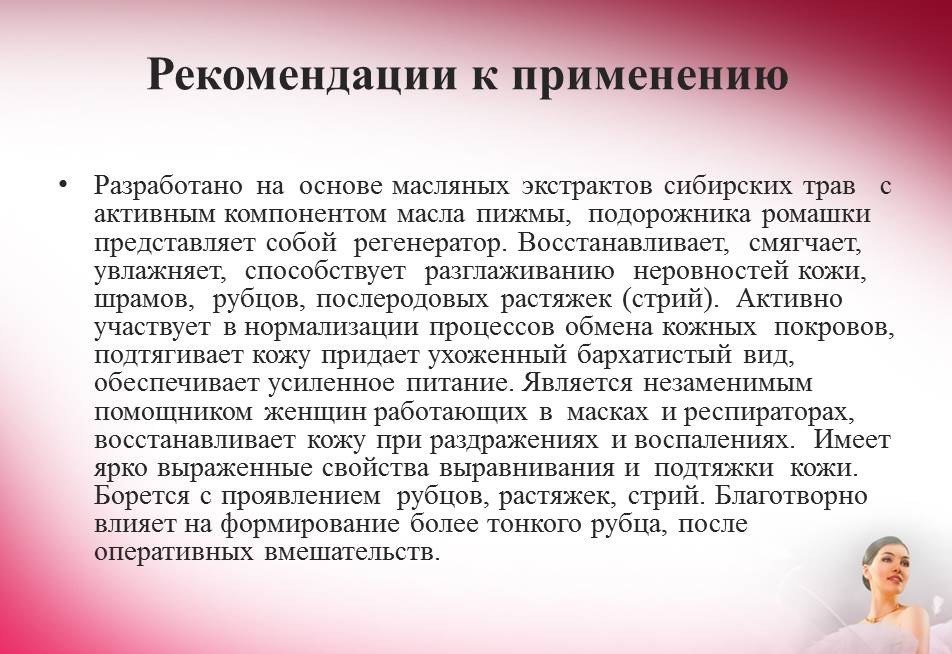 Рекомендации к применению

• Разработано на основе масляных экстрактов сибирских трав с активным компонентом масла пижмы, подорожника ромашки представляет собой регенератор. Восстанавливает, смягчает, увлажняет, способствует разглаживанию неровностей кожи, шрамов, рубцов, послеродовых растяжек (стрий). Активно участвует в нормализации процессов обмена кожных покровов, подтягивает кожу придает ухоженный бархатистый вид, обеспечивает усиленное питание. Является незаменимым помощником женщин работающих в масках и респираторах, восстанавливает кожу при раздражениях и воспалениях. Имеет ярко выраженные свойства выравнивания и подтяжки кожи. Борется с проявлением рубцов, растяжек, стрий. Благотворно влияет на формирование более тонкого рубца, после оперативных вмешательств.